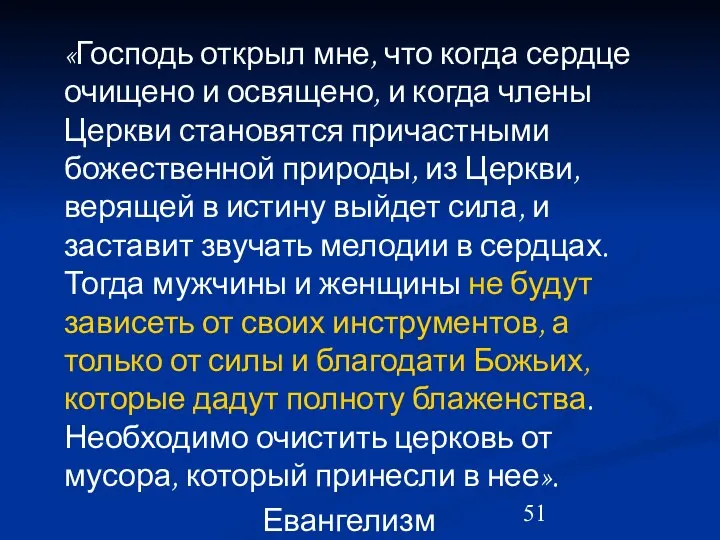 «Господь открыл мне, что когда сердце очищено и освящено, и когда члены Церкви становятся причастными божественной природы, из Церкви, верящей в истину выйдет сила, и заставит звучать мелодии в сердцах. Тогда мужчины и женщины не будут зависеть от своих инструментов, а только от силы и благодати Божьих, которые дадут полноту блаженства. Необходимо очистить церковь от мусора, который принесли в нее».

Евангелизм

51